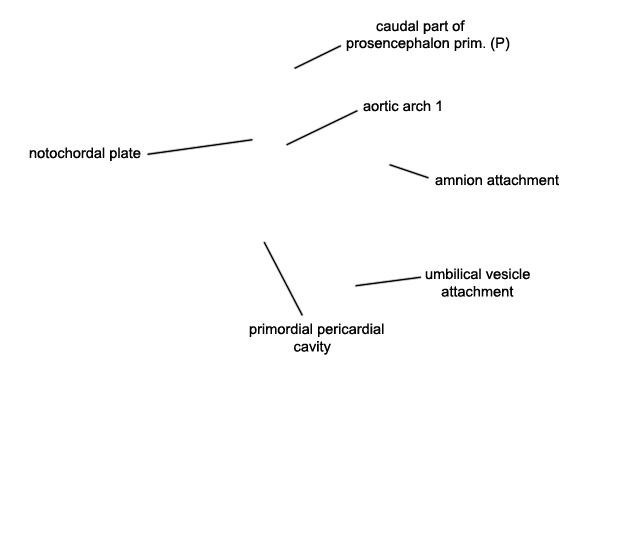 caudal part of prosencephalon prim. (P)

aortic arch 1

notochordal plate

amnion attachment

umbilical vesicle attachment

primordial pericardial cavity